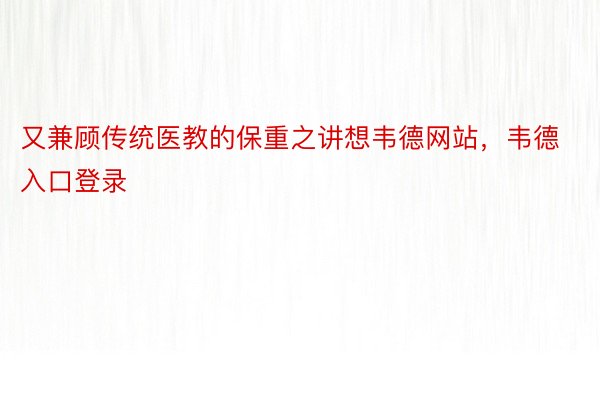 又兼顾传统医教的保重之讲想韦德网站，韦德入口登录